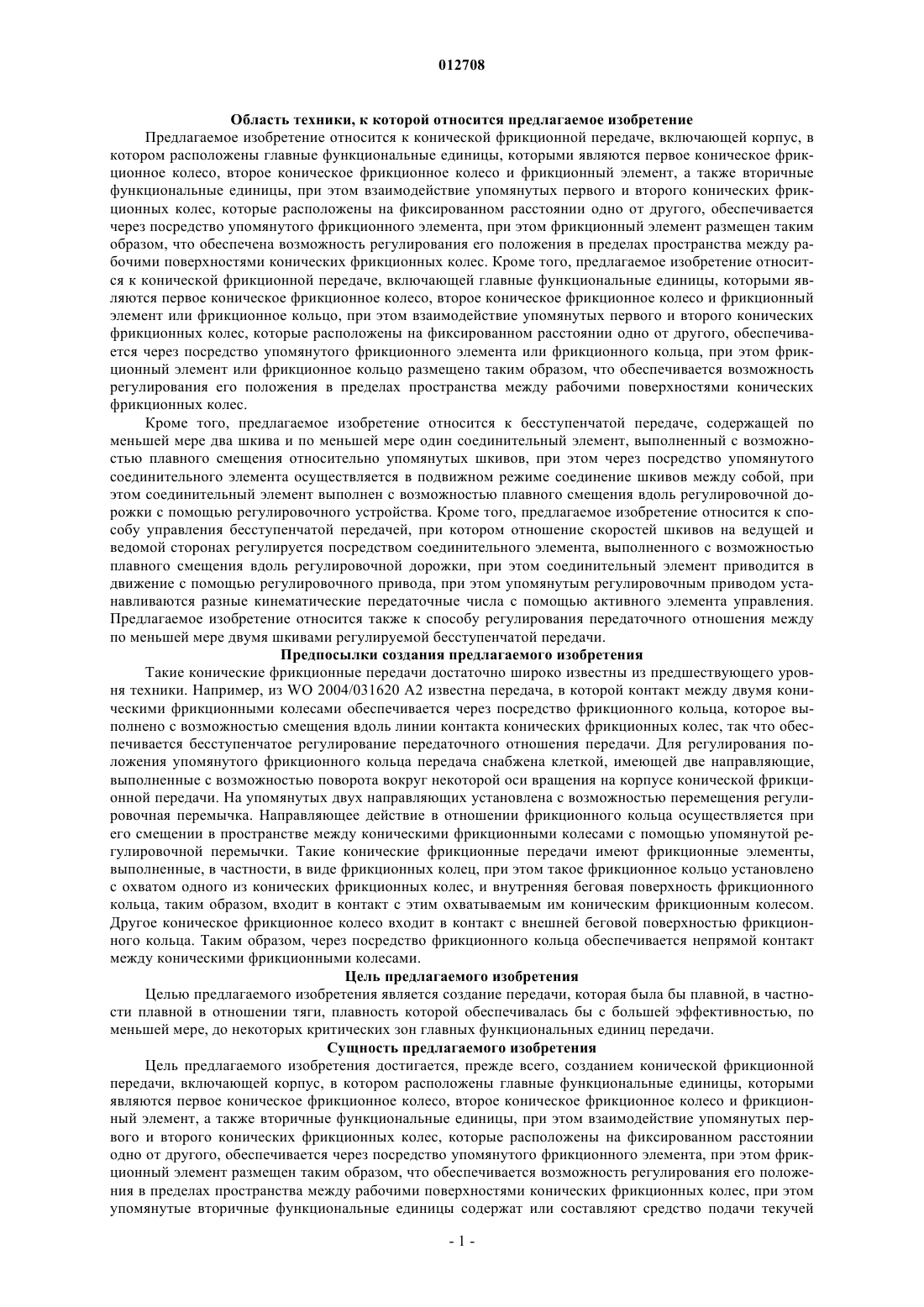 012708

Область техники, к которой относится предлагаемое изобретение

Предлагаемое изобретение относится к конической фрикционной передаче, включающей корпус, в котором расположены главные функциональные единицы, которыми являются первое коническое фрикционное колесо, второе коническое фрикционное колесо и фрикционный элемент, а также вторичные функциональные единицы, при этом взаимодействие упомянутых первого и второго конических фрикционных колес, которые расположены на фиксированном расстоянии одно от другого, обеспечивается через посредство упомянутого фрикционного элемента, при этом фрикционный элемент размещен таким образом, что обеспечена возможность регулирования его положения в пределах пространства между рабочими поверхностями конических фрикционных колес. Кроме того, предлагаемое изобретение относится к конической фрикционной передаче, включающей главные функциональные единицы, которыми являются первое коническое фрикционное колесо, второе коническое фрикционное колесо и фрикционный элемент или фрикционное кольцо, при этом взаимодействие упомянутых первого и второго конических фрикционных колес, которые расположены на фиксированном расстоянии одно от другого, обеспечивается через посредство упомянутого фрикционного элемента или фрикционного кольца, при этом фрикционный элемент или фрикционное кольцо размещено таким образом, что обеспечивается возможность регулирования его положения в пределах пространства между рабочими поверхностями конических фрикционных колес.

Кроме того, предлагаемое изобретение относится к бесступенчатой передаче, содержащей по меньшей мере два шкива и по меньшей мере один соединительный элемент, выполненный с возможностью плавного смещения относительно упомянутых шкивов, при этом через посредство упомянутого соединительного элемента осуществляется в подвижном режиме соединение шкивов между собой, при этом соединительный элемент выполнен с возможностью плавного смещения вдоль регулировочной дорожки с помощью регулировочного устройства. Кроме того, предлагаемое изобретение относится к способу управления бесступенчатой передачей, при котором отношение скоростей шкивов на ведущей и ведомой сторонах регулируется посредством соединительного элемента, выполненного с возможностью плавного смещения вдоль регулировочной дорожки, при этом соединительный элемент приводится в движение с помощью регулировочного привода, при этом упомянутым регулировочным приводом устанавливаются разные кинематические передаточные числа с помощью активного элемента управления. Предлагаемое изобретение относится также к способу регулирования передаточного отношения между по меньшей мере двумя шкивами регулируемой бесступенчатой передачи.

Предпосылки создания предлагаемого изобретения

Такие конические фрикционные передачи достаточно широко известны из предшествующего уровня техники. Например, из WO 2004/031620 A2 известна передача, в которой контакт между двумя коническими фрикционными колесами обеспечивается через посредство фрикционного кольца, которое выполнено с возможностью смещения вдоль линии контакта конических фрикционных колес, так что обеспечивается бесступенчатое регулирование передаточного отношения передачи. Для регулирования положения упомянутого фрикционного кольца передача снабжена клеткой, имеющей две направляющие, выполненные с возможностью поворота вокруг некоторой оси вращения на корпусе конической фрикционной передачи. На упомянутых двух направляющих установлена с возможностью перемещения регулировочная перемычка. Направляющее действие в отношении фрикционного кольца осуществляется при его смещении в пространстве между коническими фрикционными колесами с помощью упомянутой регулировочной перемычки. Такие конические фрикционные передачи имеют фрикционные элементы, выполненные, в частности, в виде фрикционных колец, при этом такое фрикционное кольцо установлено с охватом одного из конических фрикционных колес, и внутренняя беговая поверхность фрикционного кольца, таким образом, входит в контакт с этим охватываемым им коническим фрикционным колесом. Другое коническое фрикционное колесо входит в контакт с внешней беговой поверхностью фрикционного кольца. Таким образом, через посредство фрикционного кольца обеспечивается непрямой контакт между коническими фрикционными колесами.

Цель предлагаемого изобретения

Целью предлагаемого изобретения является создание передачи, которая была бы плавной, в частности плавной в отношении тяги, плавность которой обеспечивалась бы с большей эффективностью, по меньшей мере, до некоторых критических зон главных функциональных единиц передачи.

Сущность предлагаемого изобретения

Цель предлагаемого изобретения достигается, прежде всего, созданием конической фрикционной передачи, включающей корпус, в котором расположены главные функциональные единицы, которыми являются первое коническое фрикционное колесо, второе коническое фрикционное колесо и фрикционный элемент, а также вторичные функциональные единицы, при этом взаимодействие упомянутых первого и второго конических фрикционных колес, которые расположены на фиксированном расстоянии одно от другого, обеспечивается через посредство упомянутого фрикционного элемента, при этом фрикционный элемент размещен таким образом, что обеспечивается возможность регулирования его положения в пределах пространства между рабочими поверхностями конических фрикционных колес, при этом упомянутые вторичные функциональные единицы содержат или составляют средство подачи текучей

- 1 -